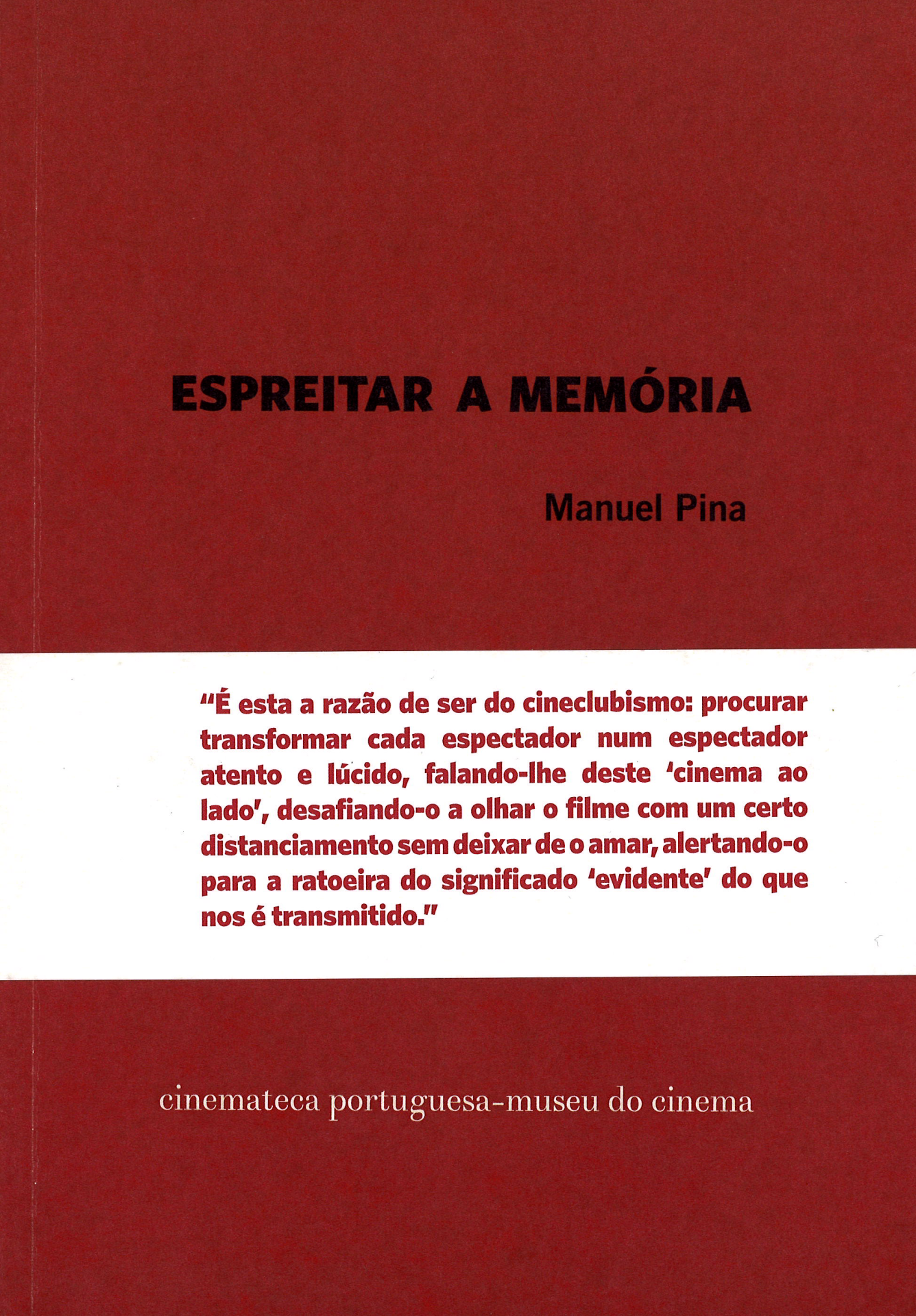 ESPREITAR A MEMÓRIA

Manuel Pina

"É esta a razão de ser do cineclubismo: procurar transformar cada espectador num espectador atento e lúcido, falando-lhe deste 'cinema ao lado', desafiando-o a olhar o filme com um certo distanciamento sem deixar de o amar, alertando-o para a ratoeira do significado 'evidente' do que nos é transmitido."

cinemateca portuguesa-museu do cinema